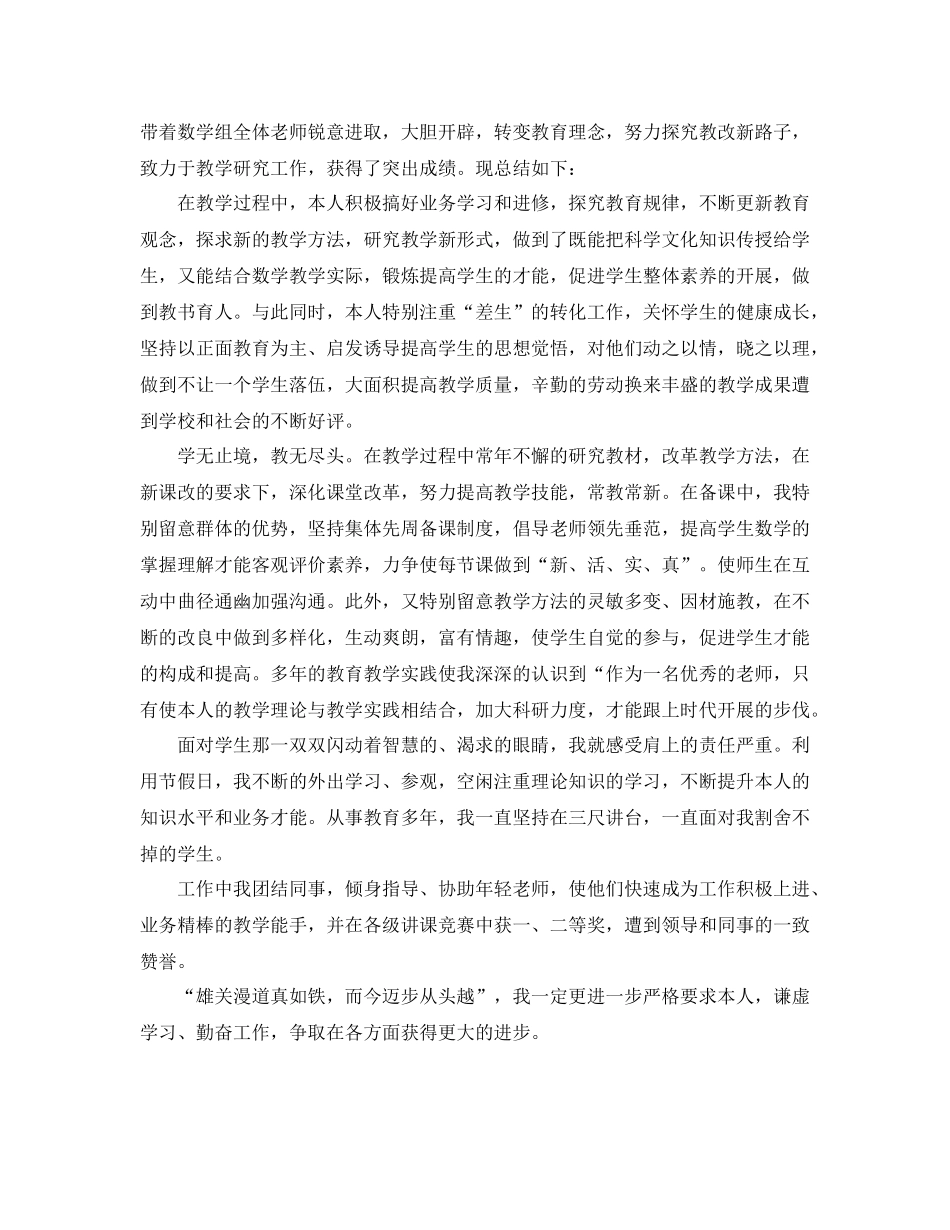 带着数学组全体老师锐意进取，大胆开辟，转变教育理念，努力探究教改新路子，致力于教学研究工作，获得了突出成绩。现总结如下：

在教学过程中，本人积极搞好业务学习和进修，探究教育规律，不断更新教育观念，探求新的教学方法，研究教学新形式，做到了既能把科学文化知识传授给学生，又能结合数学教学实际，锻炼提高学生的才能，促进学生整体素养的开展，做到教书育人。与此同时，本人特别注重“差生”的转化工作，关怀学生的健康成长，坚持以正面教育为主、启发诱导提高学生的思想觉悟，对他们动之以情，晓之以理，做到不让一个学生落伍，大面积提高教学质量，辛勤的劳动换来丰盛的教学成果遭到学校和社会的不断好评。

学无止境，教无尽头。在教学过程中常年不懈的研究教材，改革教学方法，在新课改的要求下，深化课堂改革，努力提高教学技能，常教常新。在备课中，我特别留意群体的优势，坚持集体先周备课制度，倡导老师领先垂范，提高学生数学的掌握理解才能客观评价素养，力争使每节课做到“新、活、实、真”。使师生在互动中曲径通幽加强沟通。此外，又特别留意教学方法的灵敏多变、因材施教，在不断的改良中做到多样化，生动爽朗，富有情趣，使学生自觉的参与，促进学生才能的构成和提高。多年的教育教学实践使我深深的认识到“作为一名优秀的老师，只有使本人的教学理论与教学实践相结合，加大科研力度，才能跟上时代开展的步伐。

面对学生那一双双闪动着智慧的、渴求的眼睛，我就感受肩上的责任严重。利用节假日，我不断的外出学习、参观，空闲注重理论知识的学习，不断提升本人的知识水平和业务才能。从事教育多年，我一直坚持在三尺讲台，一直面对我割舍不掉的学生。

工作中我团结同事，倾身指导、协助年轻老师，使他们快速成为工作积极上进、业务精棒的教学能手，并在各级讲课竞赛中获一、二等奖，遭到领导和同事的一致赞誉。

“雄关漫道真如铁，而今迈步从头越”，我一定更进一步严格要求本人，谦虚学习、勤奋工作，争取在各方面获得更大的进步。